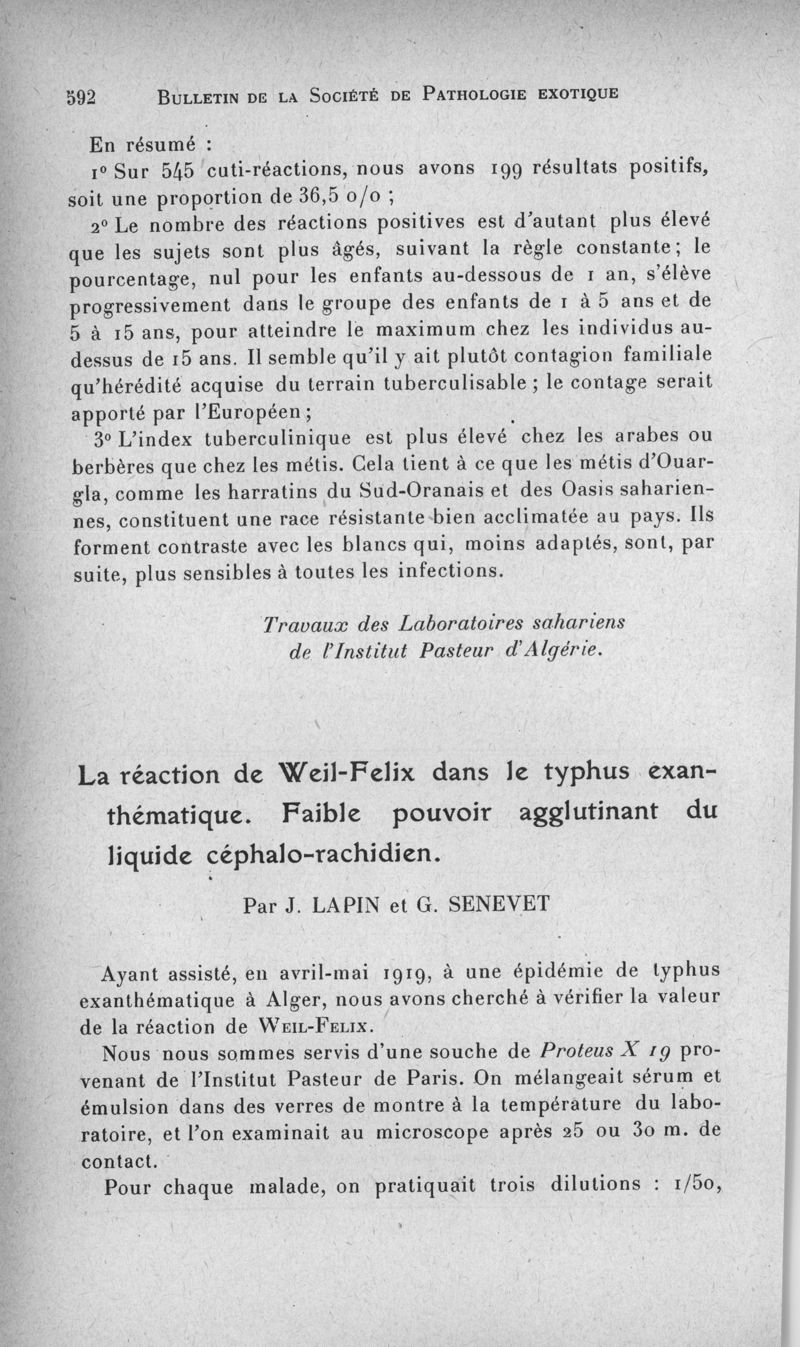 592 BULLETIN DE LA SOCIÉTÉ DE PATHOLOGIE EXOTIQUE

En résumé :

1° Sur 545 cuti-réactions, nous avons 199 résultats positifs, soit une proportion de 36,5 o/o ;

2° Le nombre des réactions positives est d'autant plus élevé que les sujets sont plus âgés, suivant la règle constante ; le pourcentage, nul pour les enfants au-dessous de 1 an, s'élève progressivement dans le groupe des enfants de 1 à 5 ans et de 5 à 15 ans, pour atteindre le maximum chez les individus au-dessus de 15 ans. Il semble qu'il y ait plutôt contagion familiale qu'hérédité acquise du terrain tuberculisable ; le contage serait apporté par l'Européen ;

3° L'index tuberculinique est plus élevé chez les arabes ou berbères que chez les métis. Cela tient à ce que les métis d'Ouargla, comme les harratins du Sud-Oranais et des Oasis sahariennes, constituent une race résistante bien acclimatée au pays. Ils forment contraste avec les blancs qui, moins adaptés, sont, par suite, plus sensibles à toutes les infections.

Travaux des Laboratoires sahariens de l'Institut Pasteur d'Algérie.

La réaction de Weil-Felix dans le typhus exanthématique. Faible pouvoir agglutinant du liquide céphalo-rachidien.

Par J. LAPIN et G. SENEVET

Ayant assisté, en avril-mai 1919, à une épidémie de typhus exanthématique à Alger, nous avons cherché à vérifier la valeur de la réaction de WEIL-FELIX.

Nous nous sommes servis d'une souche de Proteus X 19 provenant de l'Institut Pasteur de Paris. On mélangeait sérum et émulsion dans des verres de montre à la température du laboratoire, et l'on examinait au microscope après 25 ou 30 m. de contact.

Pour chaque malade, on pratiquait trois dilutions : 1/50,